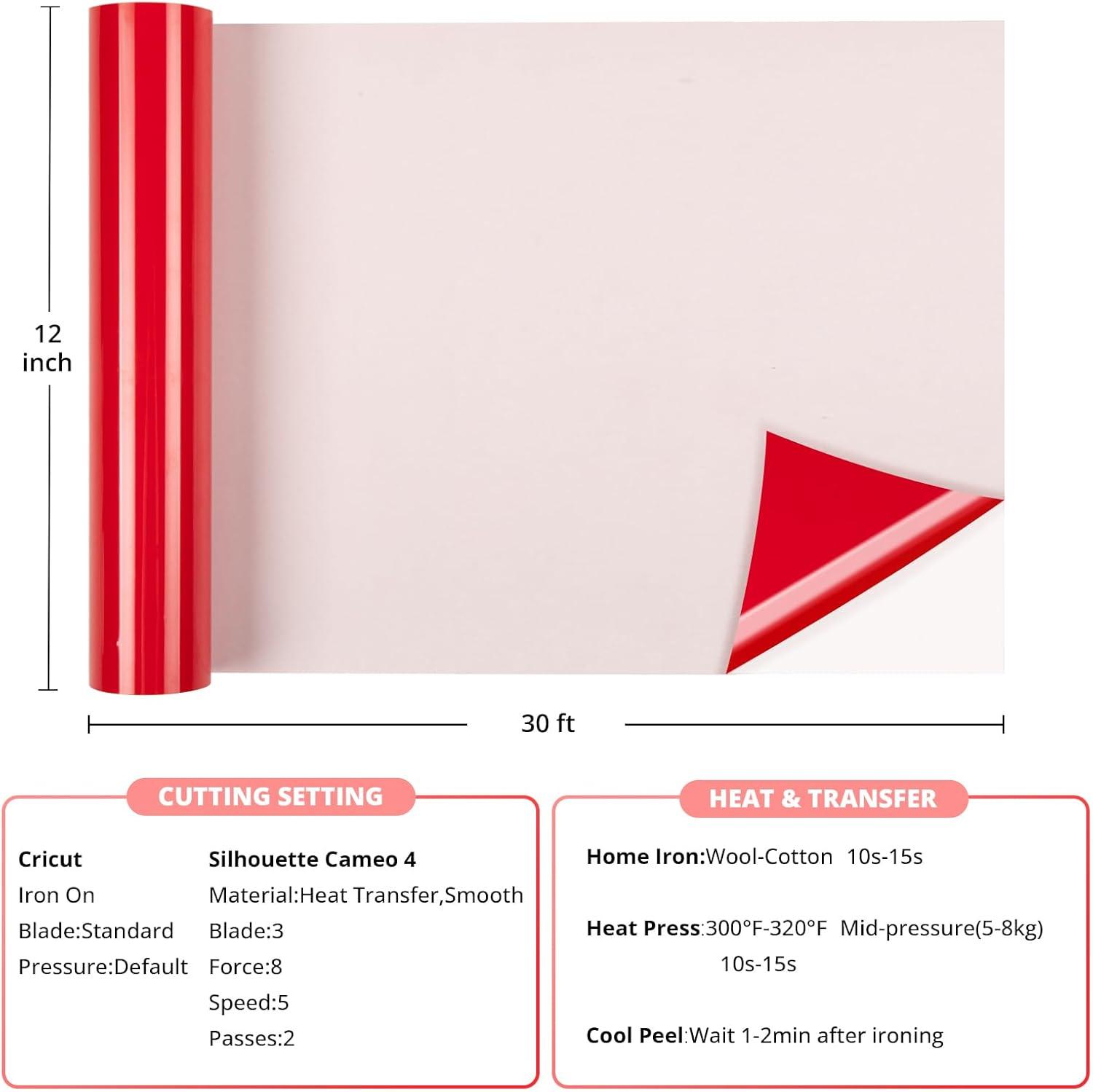 12 inch

30 ft

CUTTING SETTING

Cricut
Iron On
Blade:Standard
Pressure:Default

Silhouette Cameo 4
Material:Heat Transfer,Smooth
Blade:3
Force:8
Speed:5
Passes:2

HEAT & TRANSFER

Home Iron:Wool-Cotton 10s-15s

Heat Press:300°F-320°F Mid-pressure(5-8kg) 10s-15s

Cool Peel:Wait 1-2min after ironing